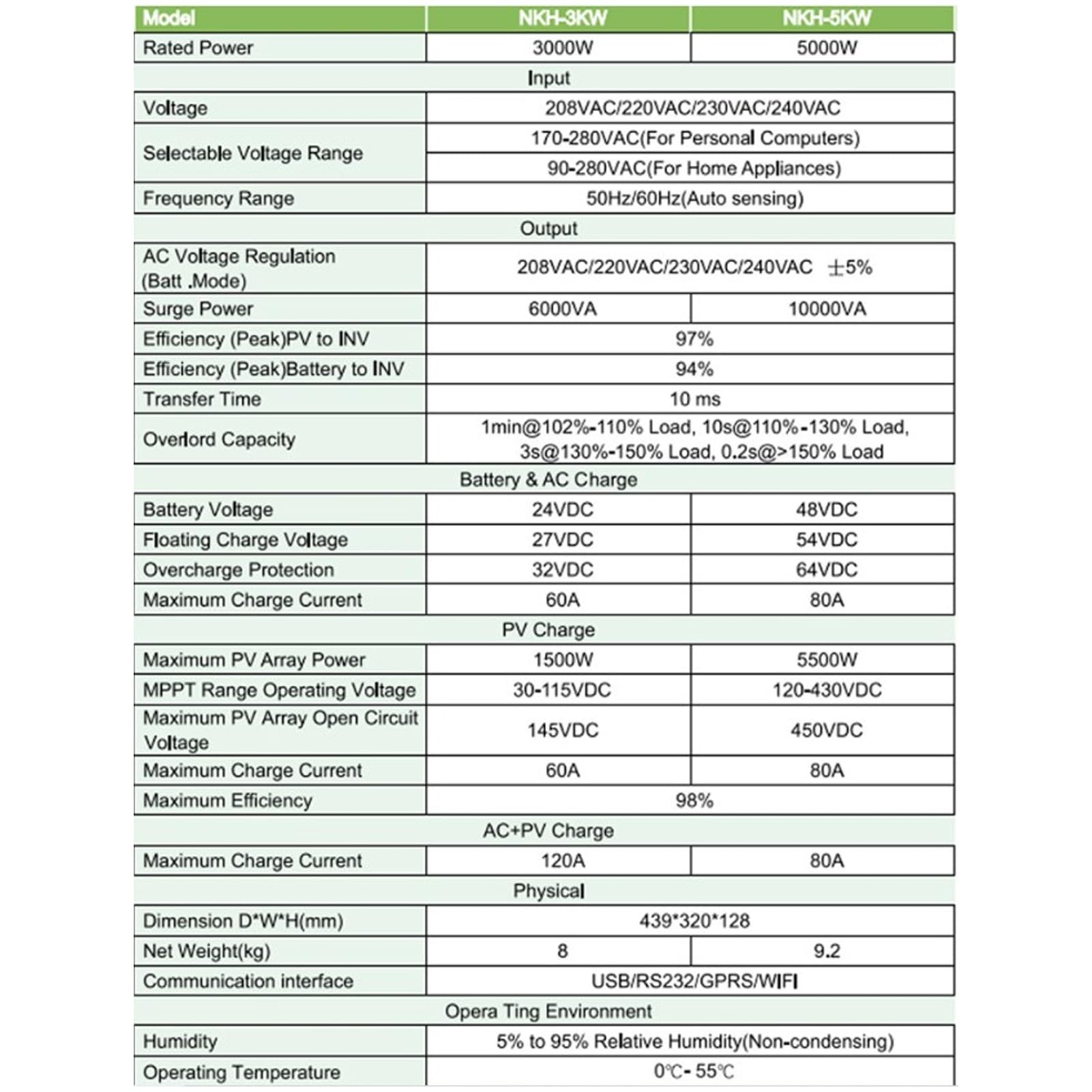 | Model | NKH-3KW | NKH-5KW |
|---|---|---|
| Rated Power | 3000W | 5000W |
| Input | | |
| Voltage | 208VAC/220VAC/230VAC/240VAC | |
| Selectable Voltage Range | 170-280VAC(For Personal Computers) | |
| | 90-280VAC(For Home Appliances) | |
| Frequency Range | 50Hz/60Hz(Auto sensing) | |
| Output | | |
| AC Voltage Regulation (Batt .Mode) | 208VAC/220VAC/230VAC/240VAC ±5% | |
| Surge Power | 6000VA | 10000VA |
| Efficiency (Peak)PV to INV | 97% | |
| Efficiency (Peak)Battery to INV | 94% | |
| Transfer Time | 10 ms | |
| Overlord Capacity | 1min@102%-110% Load, 10s@110%-130% Load, 3s@130%-150% Load, 0.2s@>150% Load | |
| Battery & AC Charge | | |
| Battery Voltage | 24VDC | 48VDC |
| Floating Charge Voltage | 27VDC | 54VDC |
| Overcharge Protection | 32VDC | 64VDC |
| Maximum Charge Current | 60A | 80A |
| PV Charge | | |
| Maximum PV Array Power | 1500W | 5500W |
| MPPT Range Operating Voltage | 30-115VDC | 120-430VDC |
| Maximum PV Array Open Circuit Voltage | 145VDC | 450VDC |
| Maximum Charge Current | 60A | 80A |
| Maximum Efficiency | 98% | |
| AC+PV Charge | | |
| Maximum Charge Current | 120A | 80A |
| Physical | | |
| Dimension D*W*H(mm) | 439*320*128 | |
| Net Weight(kg) | 8 | 9.2 |
| Communication interface | USB/RS232/GPRS/WIFI | |
| Opera Ting Environment | | |
| Humidity | 5% to 95% Relative Humidity(Non-condensing) | |
| Operating Temperature | 0℃- 55℃ | |